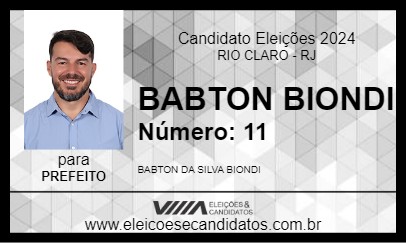 Candidato Eleições 2024
RIO CLARO - RJ

BABTON BIONDI
Número: 11

para
PREFEITO

BABTON DA SILVA BIONDI

ELEIÇÕES & CANDIDATOS

www.eleicoesecandidatos.com.br